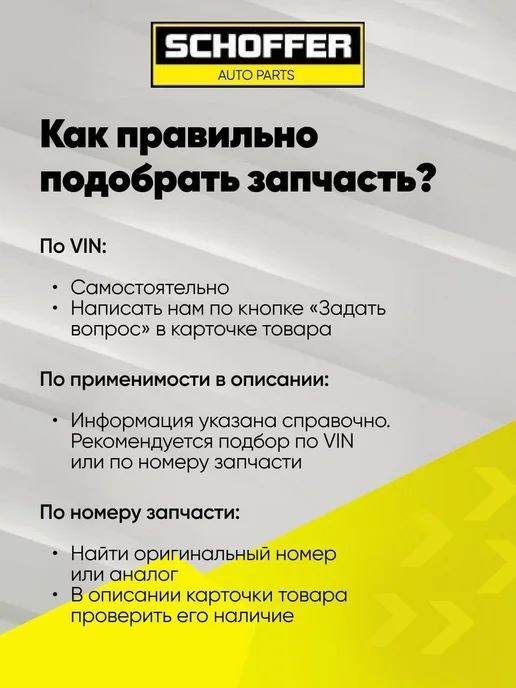 SCHOFFER
AUTO PARTS

Как правильно подобрать запчасть?

По VIN:

• Самостоятельно
• Написать нам по кнопке «Задать вопрос» в карточке товара

По применимости в описании:

• Информация указана справочно. Рекомендуется подбор по VIN или по номеру запчасти

По номеру запчасти:

• Найти оригинальный номер или аналог
• В описании карточки товара проверить его наличие